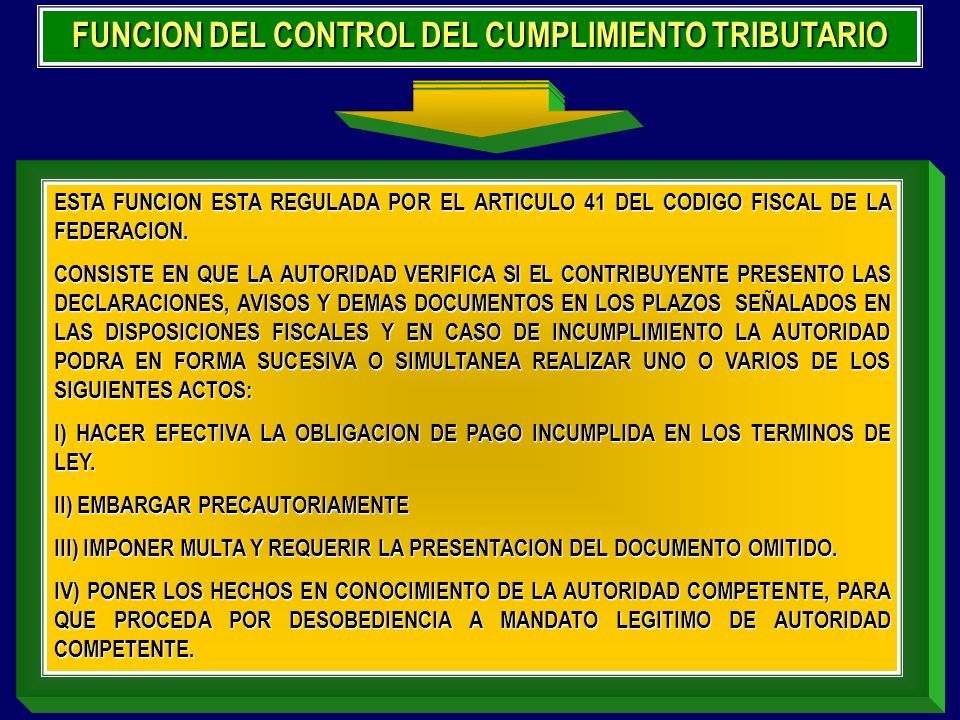 FUNCION DEL CONTROL DEL CUMPLIMIENTO TRIBUTARIO

ESTA FUNCION ESTA REGULADA POR EL ARTICULO 41 DEL CODIGO FISCAL DE LA FEDERACION.

CONSISTE EN QUE LA AUTORIDAD VERIFICA SI EL CONTRIBUYENTE PRESENTO LAS DECLARACIONES, AVISOS Y DEMAS DOCUMENTOS EN LOS PLAZOS SEÑALADOS EN LAS DISPOSICIONES FISCALES Y EN CASO DE INCUMPLIMIENTO LA AUTORIDAD PODRA EN FORMA SUCESIVA O SIMULTANEA REALIZAR UNO O VARIOS DE LOS SIGUIENTES ACTOS:

I) HACER EFECTIVA LA OBLIGACION DE PAGO INCUMPLIDA EN LOS TERMINOS DE LEY.

II) EMBARGAR PRECAUTORIAMENTE

III) IMPONER MULTA Y REQUERIR LA PRESENTACION DEL DOCUMENTO OMITIDO.

IV) PONER LOS HECHOS EN CONOCIMIENTO DE LA AUTORIDAD COMPETENTE, PARA QUE PROCEDA POR DESOBEDIENCIA A MANDATO LEGITIMO DE AUTORIDAD COMPETENTE.